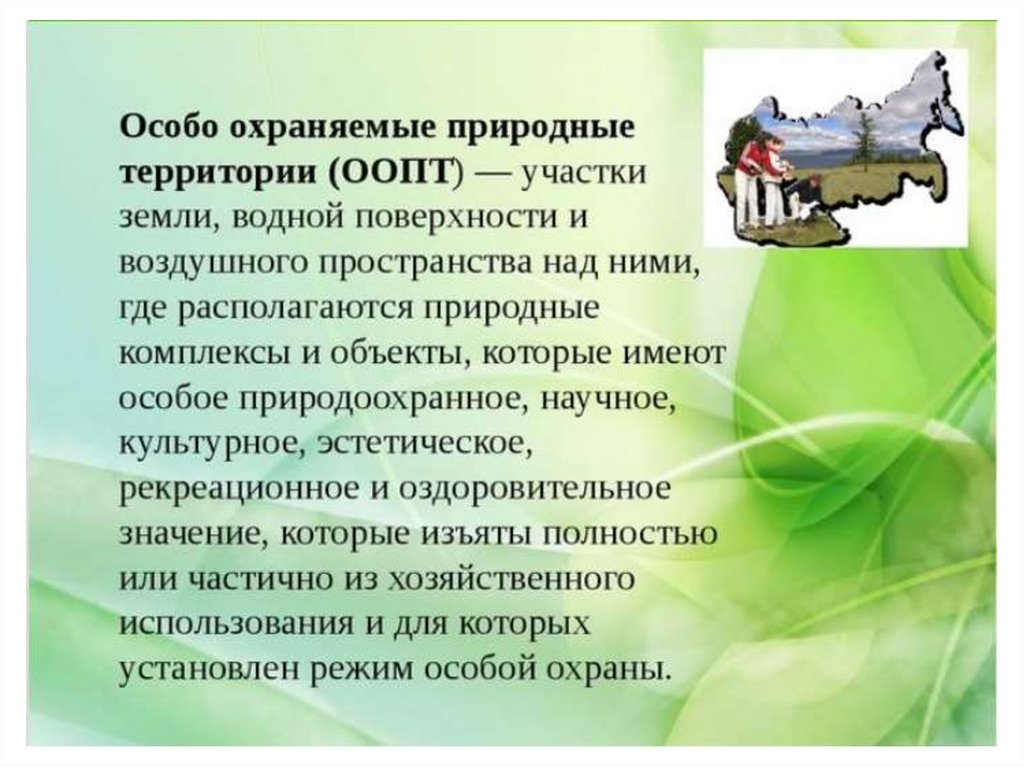 Особо охраняемые природные территории (ООПТ) — участки земли, водной поверхности и воздушного пространства над ними, где располагаются природные комплексы и объекты, которые имеют особое природоохранное, научное, культурное, эстетическое, рекреационное и оздоровительное значение, которые изъяты полностью или частично из хозяйственного использования и для которых установлен режим особой охраны.